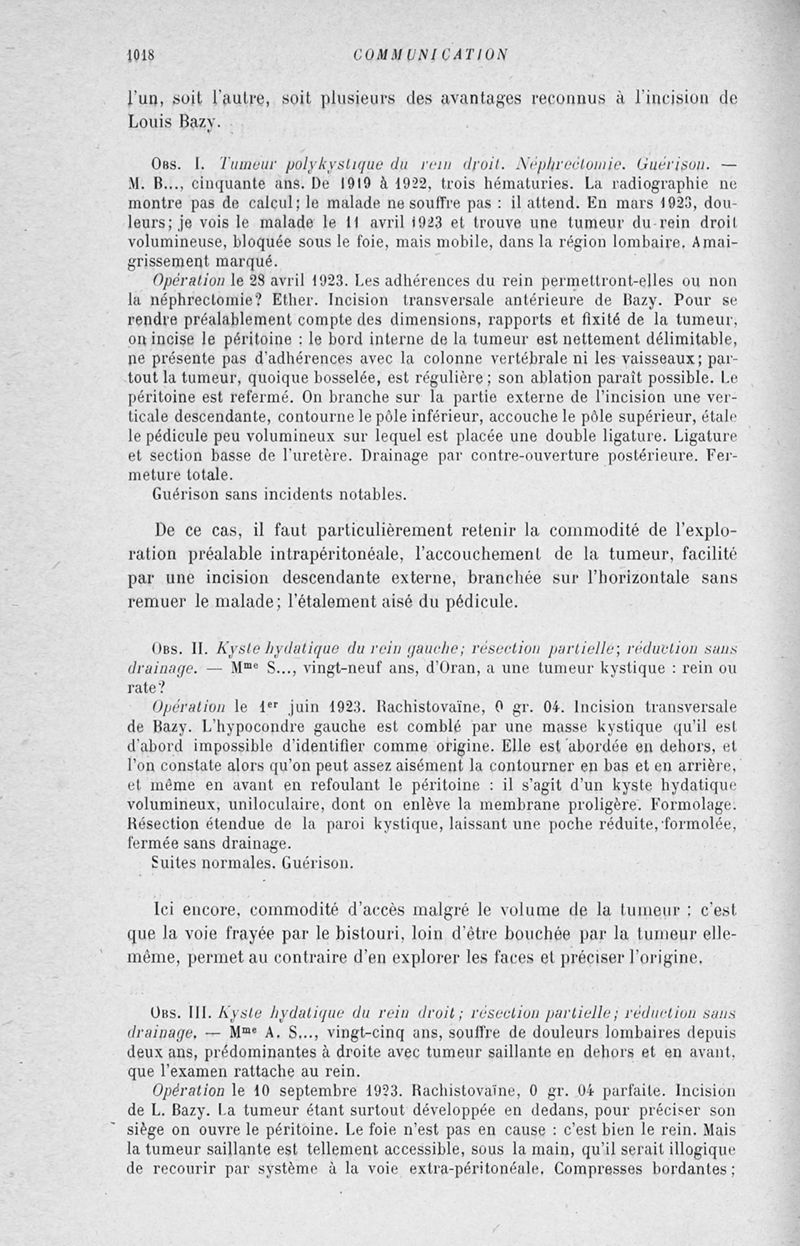 1018 COMMUNICATION

l'un, soit l'autre, soit plusieurs des avantages reconnus à l'incision de Louis Bazy.

Obs. I. Tumeur polykystique du rein droit. Néphrectomie. Guérison. — M. B..., cinquante ans. De 1919 à 1922, trois hématuries. La radiographie ne montre pas de calcul; le malade ne souffre pas : il attend. En mars 1923, douleurs; je vois le malade le 11 avril 1923 et trouve une tumeur du rein droit volumineuse, bloquée sous le foie, mais mobile, dans la région lombaire. Amaigrissement marqué.

Opération le 28 avril 1923. Les adhérences du rein permettront-elles ou non la néphrectomie? Ether. Incision transversale antérieure de Bazy. Pour se rendre préalablement compte des dimensions, rapports et fixité de la tumeur, on incise le péritoine : le bord interne de la tumeur est nettement délimitable, ne présente pas d'adhérences avec la colonne vertébrale ni les vaisseaux; partout la tumeur, quoique bosselée, est régulière; son ablation paraît possible. Le péritoine est refermé. On branche sur la partie externe de l'incision une verticale descendante, contourne le pôle inférieur, accouche le pôle supérieur, étale le pédicule peu volumineux sur lequel est placée une double ligature. Ligature et section basse de l'uretère. Drainage par contre-ouverture postérieure. Fermeture totale.

Guérison sans incidents notables.

De ce cas, il faut particulièrement retenir la commodité de l'exploration préalable intrapéritonéale, l'accouchement de la tumeur, facilité par une incision descendante externe, branchée sur l'horizontale sans remuer le malade; l'étalement aisé du pédicule.

Obs. II. Kyste hydatique du rein gauche; résection partielle; réduction sans drainage. — Mme S..., vingt-neuf ans, d'Oran, a une tumeur kystique : rein ou rate?

Opération le 1er juin 1923. Rachistovaïne, 0 gr. 04. Incision transversale de Bazy. L'hypocondre gauche est comblé par une masse kystique qu'il est d'abord impossible d'identifier comme origine. Elle est abordée en dehors, et l'on constate alors qu'on peut assez aisément la contourner en bas et en arrière, et même en avant en refoulant le péritoine : il s'agit d'un kyste hydatique volumineux, uniloculaire, dont on enlève la membrane proligère. Formolage. Résection étendue de la paroi kystique, laissant une poche réduite, formolée, fermée sans drainage.

Suites normales. Guérison.

Ici encore, commodité d'accès malgré le volume de la tumeur : c'est que la voie frayée par le bistouri, loin d'être bouchée par la tumeur elle-même, permet au contraire d'en explorer les faces et préciser l'origine.

Obs. III. Kyste hydatique du rein droit; résection partielle; réduction sans drainage. — Mme A. S..., vingt-cinq ans, souffre de douleurs lombaires depuis deux ans, prédominantes à droite avec tumeur saillante en dehors et en avant, que l'examen rattache au rein.

Opération le 10 septembre 1923. Rachistovaïne, 0 gr. 04 parfaite. Incision de L. Bazy. La tumeur étant surtout développée en dedans, pour préciser son siège on ouvre le péritoine. Le foie n'est pas en cause : c'est bien le rein. Mais la tumeur saillante est tellement accessible, sous la main, qu'il serait illogique de recourir par système à la voie extra-péritonéale. Compresses bordantes;